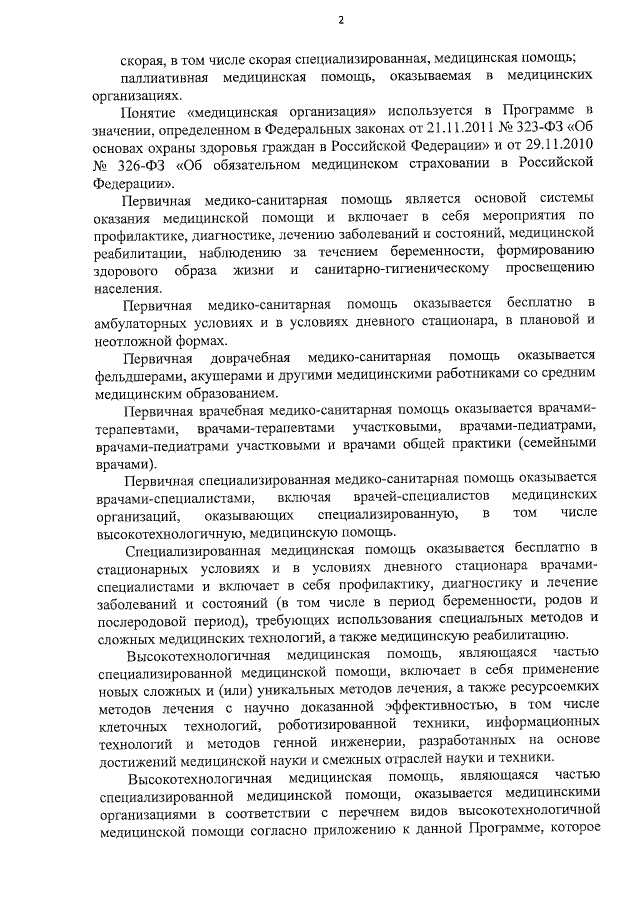 2

скорая, в том числе скорая специализированная, медицинская помощь;

паллиативная медицинская помощь, оказываемая в медицинских организациях.

Понятие «медицинская организация» используется в Программе в значении, определенном в Федеральных законах от 21.11.2011 № 323-ФЗ «Об основах охраны здоровья граждан в Российской Федерации» и от 29.11.2010 № 326-ФЗ «Об обязательном медицинском страховании в Российской Федерации».

Первичная медико-санитарная помощь является основой системы оказания медицинской помощи и включает в себя мероприятия по профилактике, диагностике, лечению заболеваний и состояний, медицинской реабилитации, наблюдению за течением беременности, формированию здорового образа жизни и санитарно-гигиеническому просвещению населения.

Первичная медико-санитарная помощь оказывается бесплатно в амбулаторных условиях и в условиях дневного стационара, в плановой и неотложной формах.

Первичная доврачебная медико-санитарная помощь оказывается фельдшерами, акушерами и другими медицинскими работниками со средним медицинским образованием.

Первичная врачебная медико-санитарная помощь оказывается врачами-терапевтами, врачами-терапевтами участковыми, врачами-педиатрами, врачами-педиатрами участковыми и врачами общей практики (семейными врачами).

Первичная специализированная медико-санитарная помощь оказывается врачами-специалистами, включая врачей-специалистов медицинских организаций, оказывающих специализированную, в том числе высокотехнологичную, медицинскую помощь.

Специализированная медицинская помощь оказывается бесплатно в стационарных условиях и в условиях дневного стационара врачами-специалистами и включает в себя профилактику, диагностику и лечение заболеваний и состояний (в том числе в период беременности, родов и послеродовой период), требующих использования специальных методов и сложных медицинских технологий, а также медицинскую реабилитацию.

Высокотехнологичная медицинская помощь, являющаяся частью специализированной медицинской помощи, включает в себя применение новых сложных и (или) уникальных методов лечения, а также ресурсоемких методов лечения с научно доказанной эффективностью, в том числе клеточных технологий, роботизированной техники, информационных технологий и методов генной инженерии, разработанных на основе достижений медицинской науки и смежных отраслей науки и техники.

Высокотехнологичная медицинская помощь, являющаяся частью специализированной медицинской помощи, оказывается медицинскими организациями в соответствии с перечнем видов высокотехнологичной медицинской помощи согласно приложению к данной Программе, которое